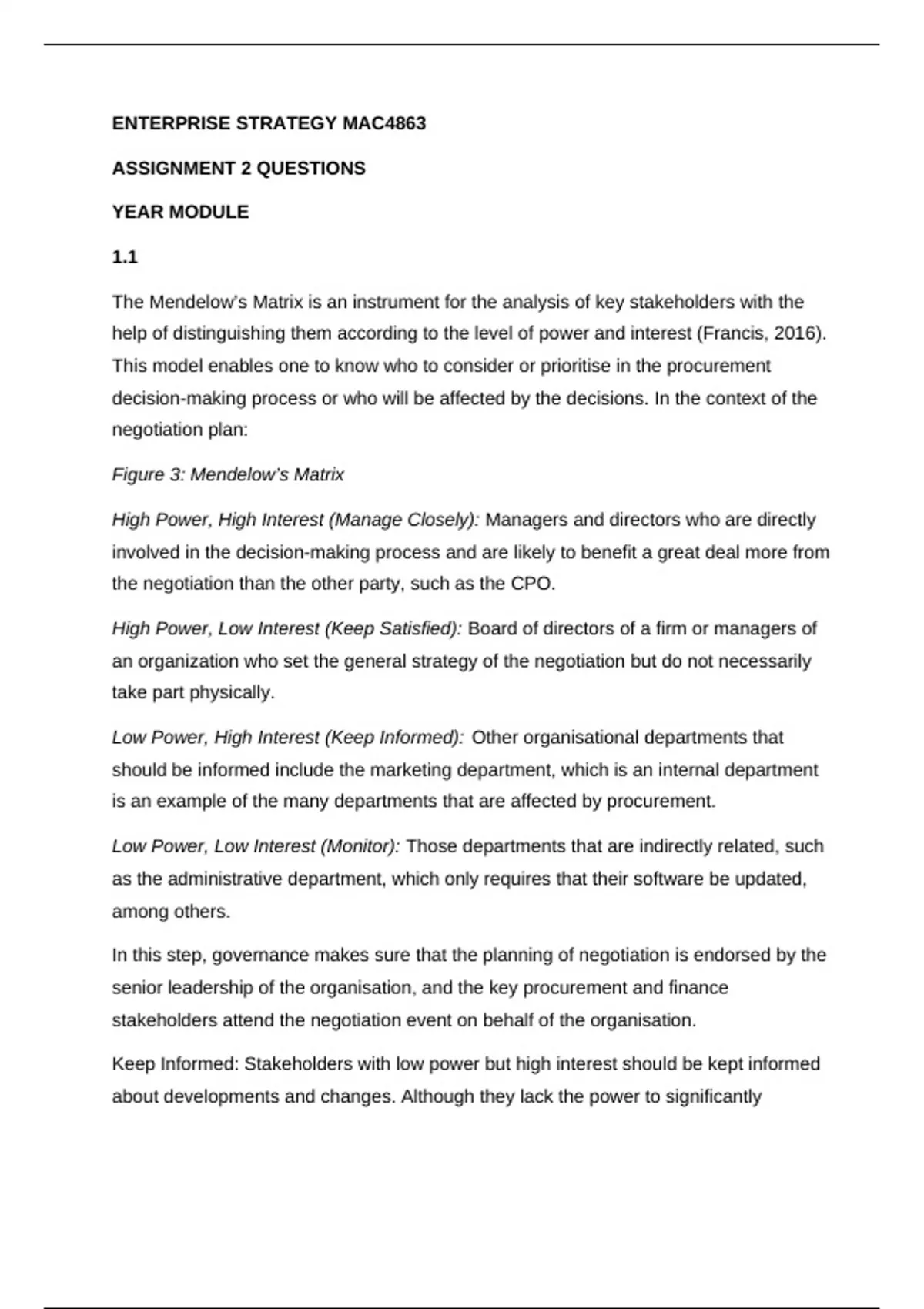 ENTERPRISE STRATEGY MAC4863

ASSIGNMENT 2 QUESTIONS

YEAR MODULE

1.1

The Mendelow's Matrix is an instrument for the analysis of key stakeholders with the help of distinguishing them according to the level of power and interest (Francis, 2016). This model enables one to know who to consider or prioritise in the procurement decision-making process or who will be affected by the decisions. In the context of the negotiation plan:

Figure 3: Mendelow's Matrix

High Power, High Interest (Manage Closely): Managers and directors who are directly involved in the decision-making process and are likely to benefit a great deal more from the negotiation than the other party, such as the CPO.

High Power, Low Interest (Keep Satisfied): Board of directors of a firm or managers of an organization who set the general strategy of the negotiation but do not necessarily take part physically.

Low Power, High Interest (Keep Informed): Other organisational departments that should be informed include the marketing department, which is an internal department is an example of the many departments that are affected by procurement.

Low Power, Low Interest (Monitor): Those departments that are indirectly related, such as the administrative department, which only requires that their software be updated, among others.

In this step, governance makes sure that the planning of negotiation is endorsed by the senior leadership of the organisation, and the key procurement and finance stakeholders attend the negotiation event on behalf of the organisation.

Keep Informed: Stakeholders with low power but high interest should be kept informed about developments and changes. Although they lack the power to significantly